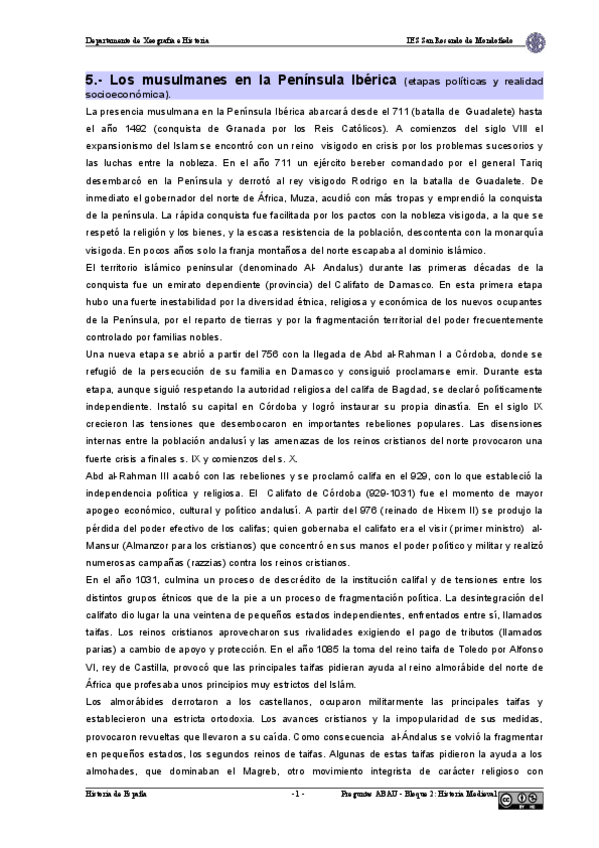 Departamento de Xeografía e Historia

IES San Rosendo de Mondoñedo

5.- Los musulmanes en la Península Ibérica (etapas políticas y realidad socioeconómica).

La presencia musulmana en la Península Ibérica abarcará desde el 711 (batalla de Guadalete) hasta el año 1492 (conquista de Granada por los Reis Católicos). A comienzos del siglo VIII el expansionismo del Islam se encontró con un reino visigodo en crisis por los problemas sucesorios y las luchas entre la nobleza. En el año 711 un ejército bereber comandado por el general Tariq desembarcó en la Península y derrotó al rey visigodo Rodrigo en la batalla de Guadalete. De inmediato el gobernador del norte de África, Muza, acudió con más tropas y emprendió la conquista de la península. La rápida conquista fue facilitada por los pactos con la nobleza visigoda, a la que se respetó la religión y los bienes, y la escasa resistencia de la población, descontenta con la monarquía visigoda. En pocos años solo la franja montañosa del norte escapaba al dominio islámico.

El territorio islámico peninsular (denominado Al- Andalus) durante las primeras décadas de la conquista fue un emirato dependiente (provincia) del Califato de Damasco. En esta primera etapa hubo una fuerte inestabilidad por la diversidad étnica, religiosa y económica de los nuevos ocupantes de la Península, por el reparto de tierras y por la fragmentación territorial del poder frecuentemente controlado por familias nobles.

Una nueva etapa se abrió a partir del 756 con la llegada de Abd al-Rahman I a Córdoba, donde se refugió de la persecución de su familia en Damasco y consiguió proclamarse emir. Durante esta etapa, aunque siguió respetando la autoridad religiosa del califa de Bagdad, se declaró políticamente independiente. Instaló su capital en Córdoba y logró instaurar su propia dinastía. En el siglo IX crecieron las tensiones que desembocaron en importantes rebeliones populares. Las disensiones internas entre la población andalusí y las amenazas de los reinos cristianos del norte provocaron una fuerte crisis a finales s. IX y comienzos del s. X.

Abd al-Rahman III acabó con las rebeliones y se proclamó califa en el 929, con lo que estableció la independencia política y religiosa. El Califato de Córdoba (929-1031) fue el momento de mayor apogeo económico, cultural y político andalusí. A partir del 976 (reinado de Hixem II) se produjo la pérdida del poder efectivo de los califas; quien gobernaba el califato era el visir (primer ministro) al-Mansur (Almanzor para los cristianos) que concentró en sus manos el poder político y militar y realizó numerosas campañas (razzias) contra los reinos cristianos.

En el año 1031, culmina un proceso de descrédito de la institución califal y de tensiones entre los distintos grupos étnicos que de la pie a un proceso de fragmentación política. La desintegración del califato dio lugar la una veintena de pequeños estados independientes, enfrentados entre sí, llamados taifas. Los reinos cristianos aprovecharon sus rivalidades exigiendo el pago de tributos (llamados parias) a cambio de apoyo y protección. En el año 1085 la toma del reino taifa de Toledo por Alfonso VI, rey de Castilla, provocó que las principales taifas pidieran ayuda al reino almorábide del norte de África que profesaba unos principios muy estrictos del Islám.

Los almorábides derrotaron a los castellanos, ocuparon militarmente las principales taifas y establecieron una estricta ortodoxia. Los avances cristianos y la impopularidad de sus medidas, provocaron revueltas que llevaron a su caída. Como consecuencia al-Ándalus se volvió la fragmentar en pequeños estados, los segundos reinos de taifas. Algunas de estas taifas pidieron la ayuda a los almohades, que dominaban el Magreb, otro movimiento integrista de carácter religioso con

Historia de España

- 1 -

Preguntas ABAU - Bloque 2: Historia Medieval